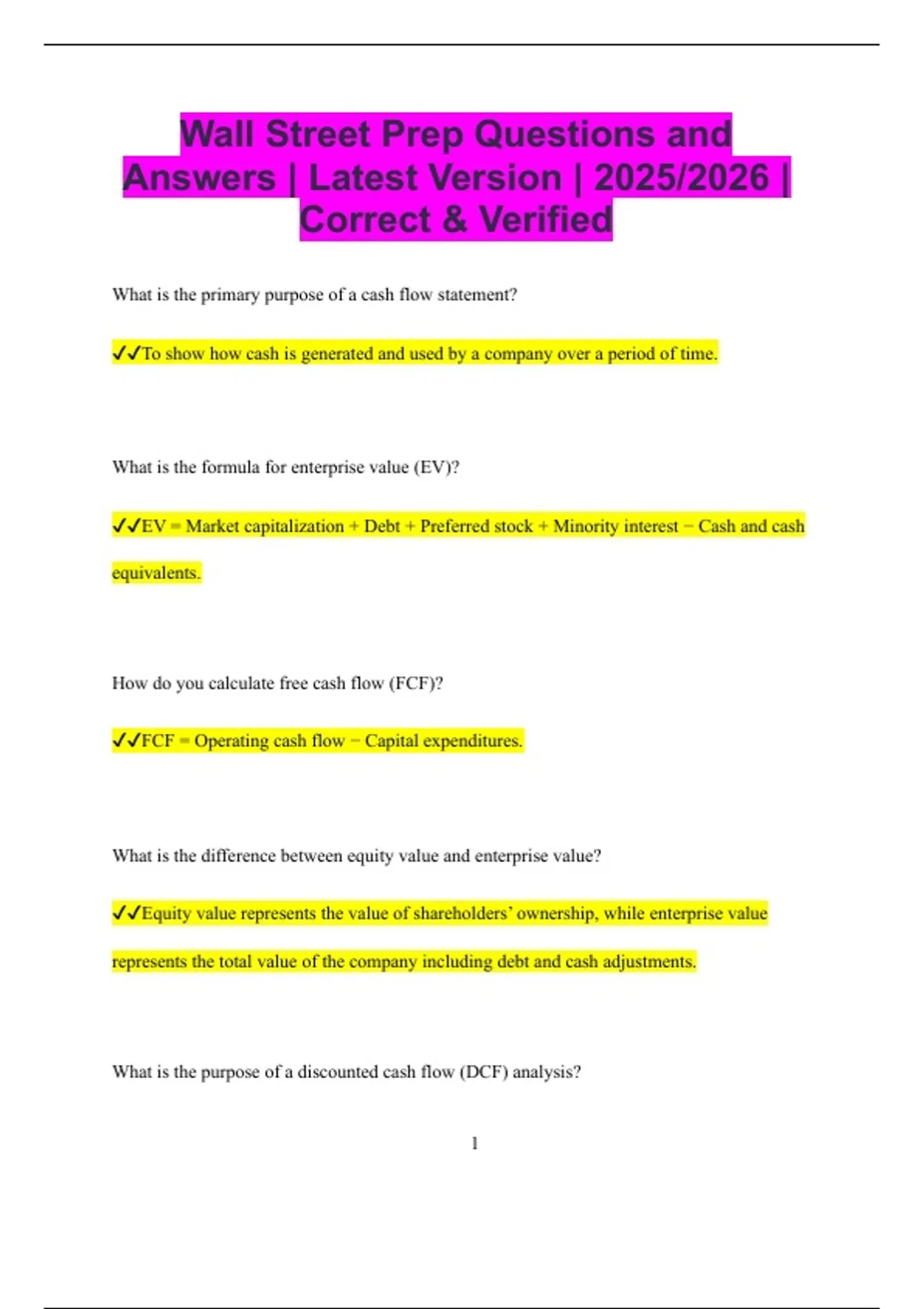 Wall Street Prep Questions and Answers | Latest Version | 2025/2026 | Correct & Verified

What is the primary purpose of a cash flow statement?

✓✓To show how cash is generated and used by a company over a period of time.

What is the formula for enterprise value (EV)?

✓✓EV = Market capitalization + Debt + Preferred stock + Minority interest − Cash and cash equivalents.

How do you calculate free cash flow (FCF)?

✓✓FCF = Operating cash flow − Capital expenditures.

What is the difference between equity value and enterprise value?

✓✓Equity value represents the value of shareholders' ownership, while enterprise value represents the total value of the company including debt and cash adjustments.

What is the purpose of a discounted cash flow (DCF) analysis?

1